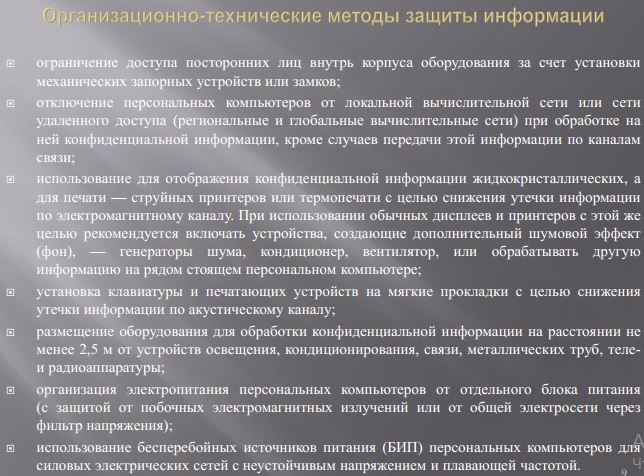 Организационно-технические методы защиты информации

ограничение доступа посторонних лиц внутрь корпуса оборудования за счет установки механических запорных устройств или замков;

отключение персональных компьютеров от локальной вычислительной сети или сети удаленного доступа (региональные и глобальные вычислительные сети) при обработке на ней конфиденциальной информации, кроме случаев передачи этой информации по каналам связи;

использование для отображения конфиденциальной информации жидкокристаллических, а для печати — струйных принтеров или термопечати с целью снижения утечки информации по электромагнитному каналу. При использовании обычных дисплеев и принтеров с этой же целью рекомендуется включать устройства, создающие дополнительный шумовой эффект (фон), — генераторы шума, кондиционер, вентилятор, или обрабатывать другую информацию на рядом стоящем персональном компьютере;

установка клавиатуры и печатающих устройств на мягкие прокладки с целью снижения утечки информации по акустическому каналу;

размещение оборудования для обработки конфиденциальной информации на расстоянии не менее 2,5 м от устройств освещения, кондиционирования, связи, металлических труб, теле- и радиоаппаратуры;

организация электропитания персональных компьютеров от отдельного блока питания (с защитой от побочных электромагнитных излучений или от общей электросети через фильтр напряжения);

использование бесперебойных источников питания (БИП) персональных компьютеров для силовых электрических сетей с неустойчивым напряжением и плавающей частотой.

9